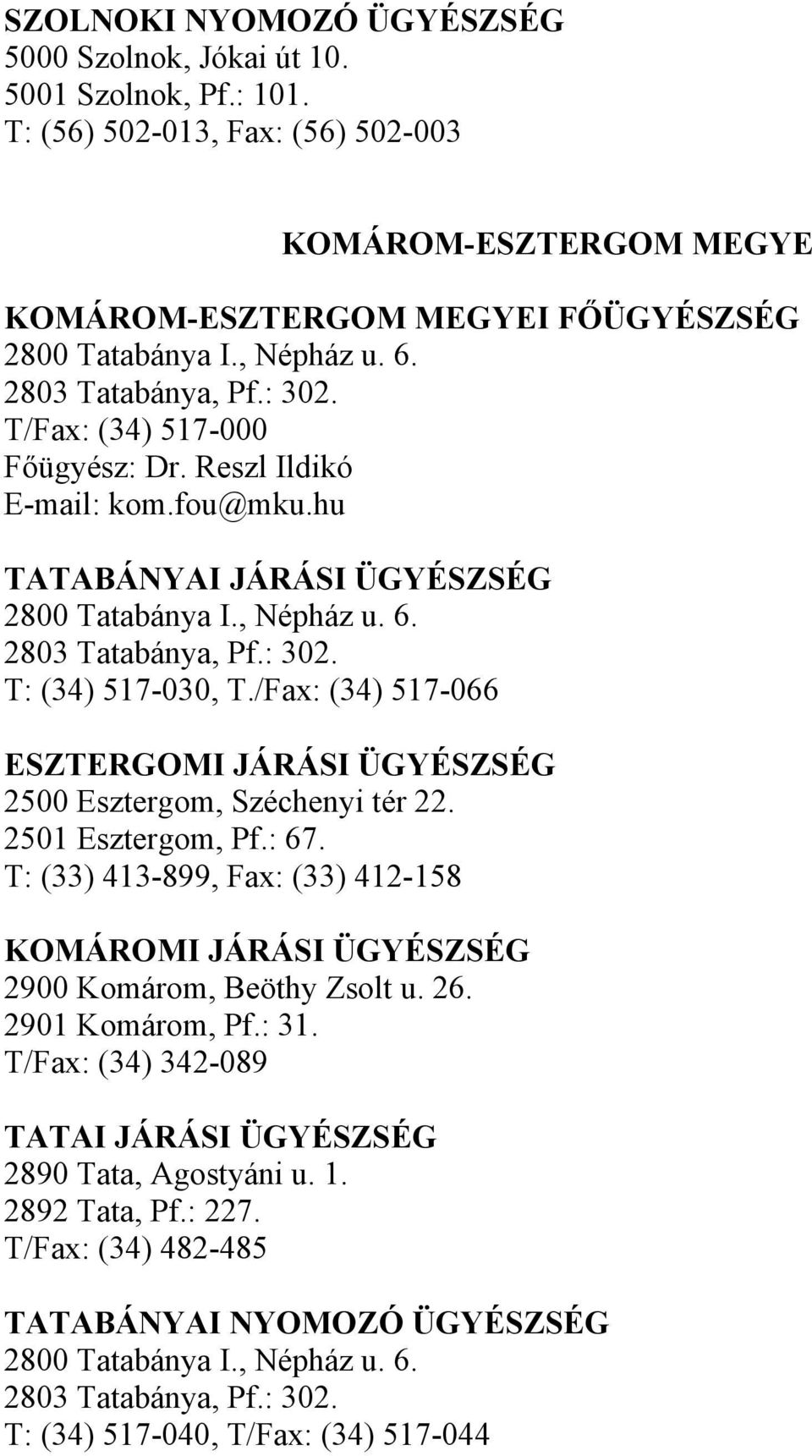 SZOLNOKI NYOMOZÓ ÜGYÉSZSÉG
5000 Szolnok, Jókai út 10.
5001 Szolnok, Pf.: 101.
T: (56) 502-013, Fax: (56) 502-003

KOMÁROM-ESZTERGOM MEGYE

KOMÁROM-ESZTERGOM MEGYEI FŐÜGYÉSZSÉG
2800 Tatabánya I., Népház u. 6.
2803 Tatabánya, Pf.: 302.
T/Fax: (34) 517-000
Főügyész: Dr. Reszl Ildikó
E-mail: kom.fou@mku.hu

TATABÁNYAI JÁRÁSI ÜGYÉSZSÉG
2800 Tatabánya I., Népház u. 6.
2803 Tatabánya, Pf.: 302.
T: (34) 517-030, T./Fax: (34) 517-066

ESZTERGOMI JÁRÁSI ÜGYÉSZSÉG
2500 Esztergom, Széchenyi tér 22.
2501 Esztergom, Pf.: 67.
T: (33) 413-899, Fax: (33) 412-158

KOMÁROMI JÁRÁSI ÜGYÉSZSÉG
2900 Komárom, Beöthy Zsolt u. 26.
2901 Komárom, Pf.: 31.
T/Fax: (34) 342-089

TATAI JÁRÁSI ÜGYÉSZSÉG
2890 Tata, Agostyáni u. 1.
2892 Tata, Pf.: 227.
T/Fax: (34) 482-485

TATABÁNYAI NYOMOZÓ ÜGYÉSZSÉG
2800 Tatabánya I., Népház u. 6.
2803 Tatabánya, Pf.: 302.
T: (34) 517-040, T/Fax: (34) 517-044